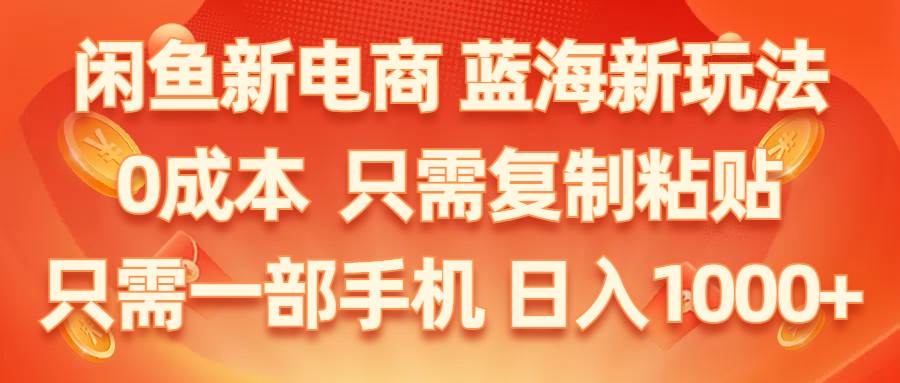 闲鱼新电商 蓝海新玩法
0成本 只需复制粘贴
只需一部手机 日入1000+